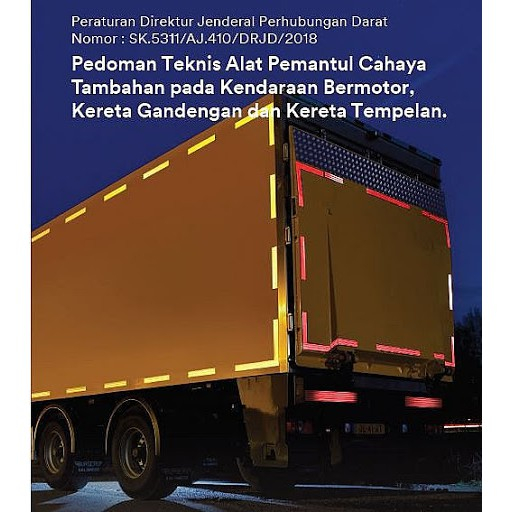 Peraturan Direktur Jenderal Perhubungan Darat
Nomor : SK.5311/AJ.410/DRJD/2018

Pedoman Teknis Alat Pemantul Cahaya Tambahan pada Kendaraan Bermotor, Kereta Gandengan dan Kereta Tempelan.